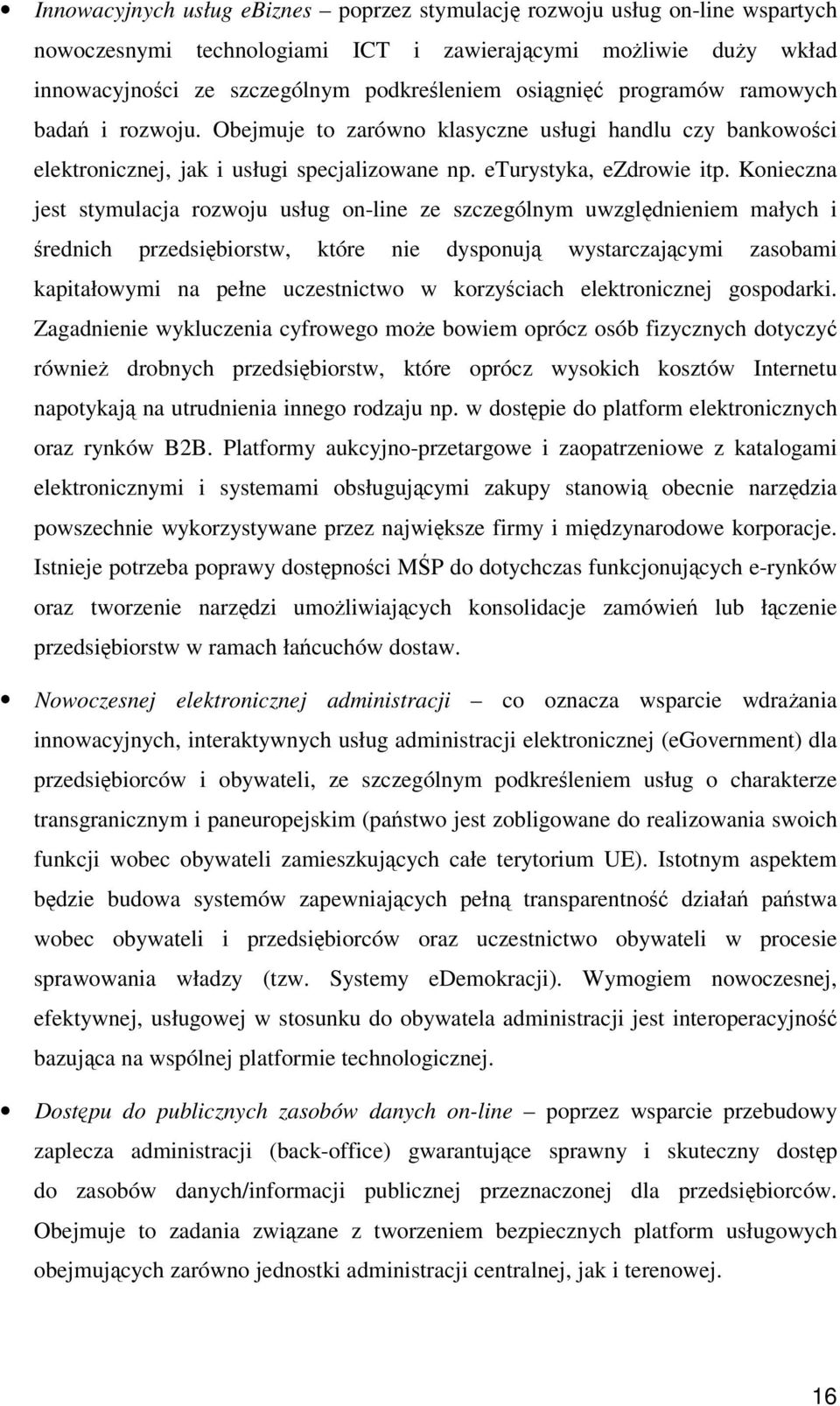 • Innowacyjnych usług eBiznes – poprzez stymulację rozwoju usług on-line wspartych nowoczesnymi technologiami ICT i zawierającymi możliwie duży wkład innowacyjności ze szczególnym podkreśleniem osiągnięć programów ramowych badań i rozwoju. Obejmuje to zarówno klasyczne usługi handlu czy bankowości elektronicznej, jak i usługi specjalizowane np. eTurystyka, eZdrowie itp. Konieczna jest stymulacja rozwoju usług on-line ze szczególnym uwzględnieniem małych i średnich przedsiębiorstw, które nie dysponują wystarczającymi zasobami kapitałowymi na pełne uczestnictwo w korzyściach elektronicznej gospodarki. Zagadnienie wykluczenia cyfrowego może bowiem oprócz osób fizycznych dotyczyć również drobnych przedsiębiorstw, które oprócz wysokich kosztów Internetu napotykają na utrudnienia innego rodzaju np. w dostępie do platform elektronicznych oraz rynków B2B. Platformy aukcyjno-przetargowe i zaopatrzeniowe z katalogami elektronicznymi i systemami obsługującymi zakupy stanowią obecnie narzędzia powszechnie wykorzystywane przez największe firmy i międzynarodowe korporacje. Istnieje potrzeba poprawy dostępności MŚP do dotychczas funkcjonujących e-rynków oraz tworzenie narzędzi umożliwiających konsolidacje zamówień lub łączenie przedsiębiorstw w ramach łańcuchów dostaw.

• Nowoczesnej elektronicznej administracji – co oznacza wsparcie wdrażania innowacyjnych, interaktywnych usług administracji elektronicznej (eGovernment) dla przedsiębiorców i obywateli, ze szczególnym podkreśleniem usług o charakterze transgranicznym i paneuropejskim (państwo jest zobligowane do realizowania swoich funkcji wobec obywateli zamieszkujących całe terytorium UE). Istotnym aspektem będzie budowa systemów zapewniających pełną transparentność działań państwa wobec obywateli i przedsiębiorców oraz uczestnictwo obywateli w procesie sprawowania władzy (tzw. Systemy eDemokracji). Wymogiem nowoczesnej, efektywnej, usługowej w stosunku do obywatela administracji jest interoperacyjność bazująca na wspólnej platformie technologicznej.

• Dostępu do publicznych zasobów danych on-line – poprzez wsparcie przebudowy zaplecza administracji (back-office) gwarantujące sprawny i skuteczny dostęp do zasobów danych/informacji publicznej przeznaczonej dla przedsiębiorców. Obejmuje to zadania związane z tworzeniem bezpiecznych platform usługowych obejmujących zarówno jednostki administracji centralnej, jak i terenowej.

16